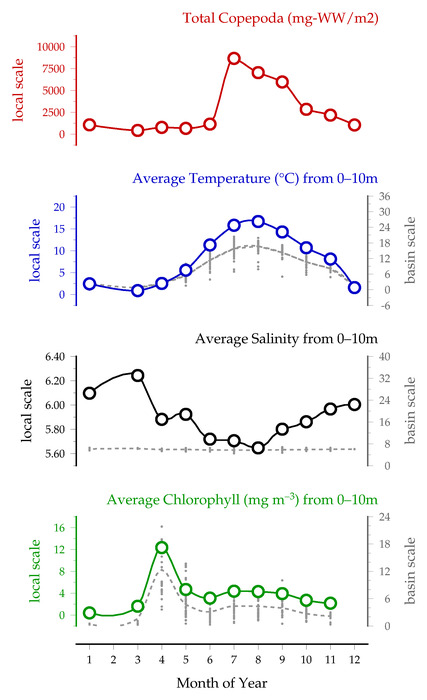 Total Copepoda (mg-WW/m2)

local scale

10000
7500
5000
2500
0

Average Temperature (°C) from 0–10m

local scale

20
15
10
5
0

36
30
24
18
12
6
0
-6

basin scale

Average Salinity from 0–10m

local scale

6.40
6.20
6.00
5.80
5.60

40
32
24
16
8
0

basin scale

Average Chlorophyll (mg m$^{-3}$) from 0–10m

local scale

16
12
8
4
0

24
18
12
6
0

basin scale

1 2 3 4 5 6 7 8 9 10 11 12

Month of Year